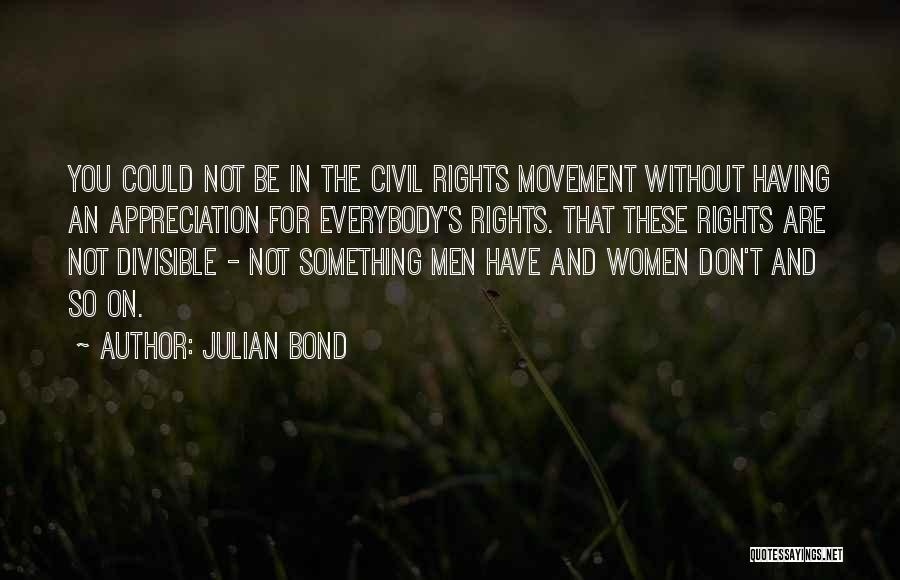 YOU COULD NOT BE IN THE CIVIL RIGHTS MOVEMENT WITHOUT HAVING AN APPRECIATION FOR EVERYBODY'S RIGHTS. THAT THESE RIGHTS ARE NOT DIVISIBLE - NOT SOMETHING MEN HAVE AND WOMEN DON'T AND SO ON.

~ AUTHOR: JULIAN BOND

QUOTESSAYINGS.NET